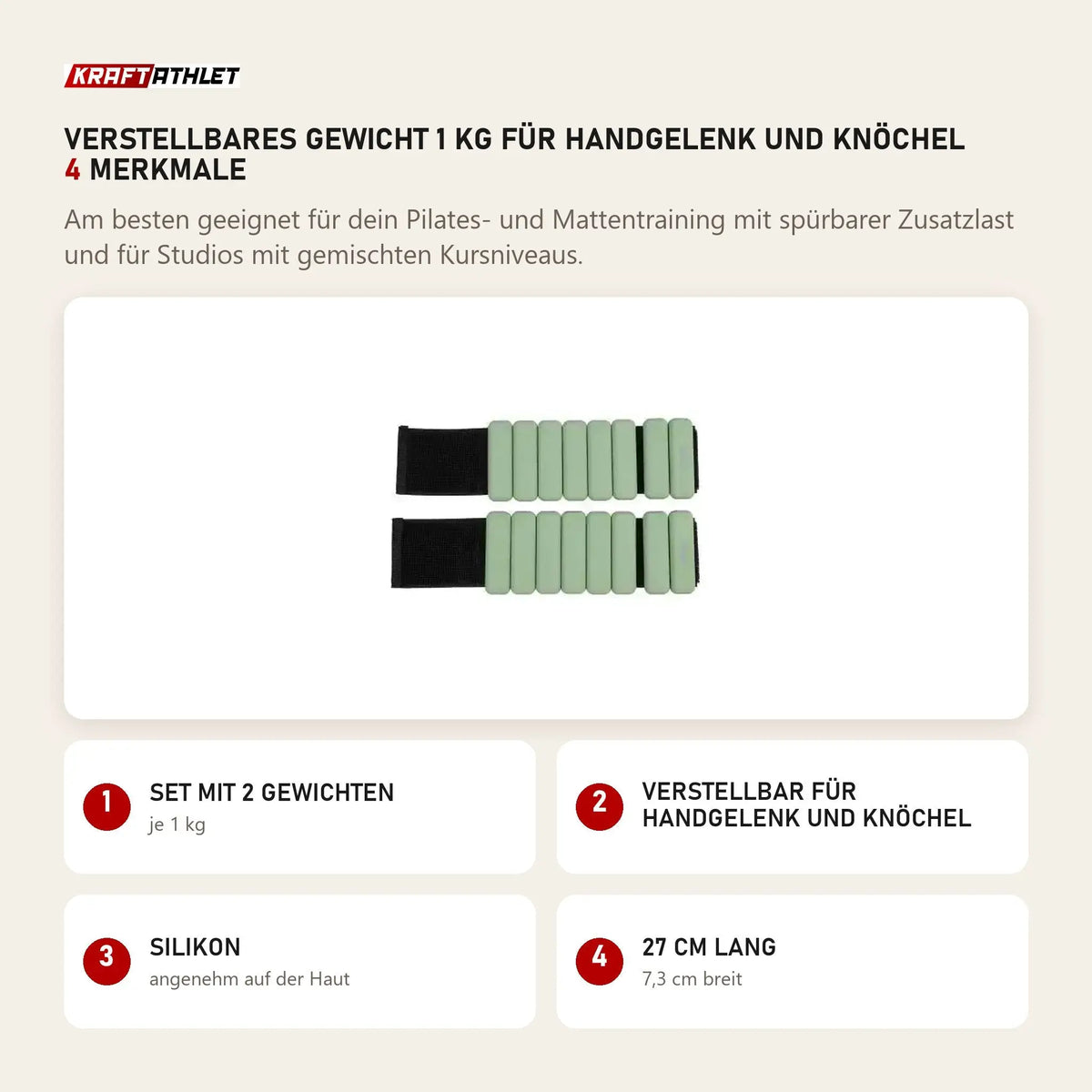 KRAFTATHLET

VERSTELLBARES GEWICHT 1 KG FÜR HANDGELENK UND KNÖCHEL
4 MERKMALE

Am besten geeignet für dein Pilates- und Mattentraining mit spürbarer Zusatzlast und für Studios mit gemischten Kursniveaus.

1 SET MIT 2 GEWICHTEN
je 1 kg

2 VERSTELLBAR FÜR HANDGELENK UND KNÖCHEL

3 SILIKON
angenehm auf der Haut

4 27 CM LANG
7,3 cm breit